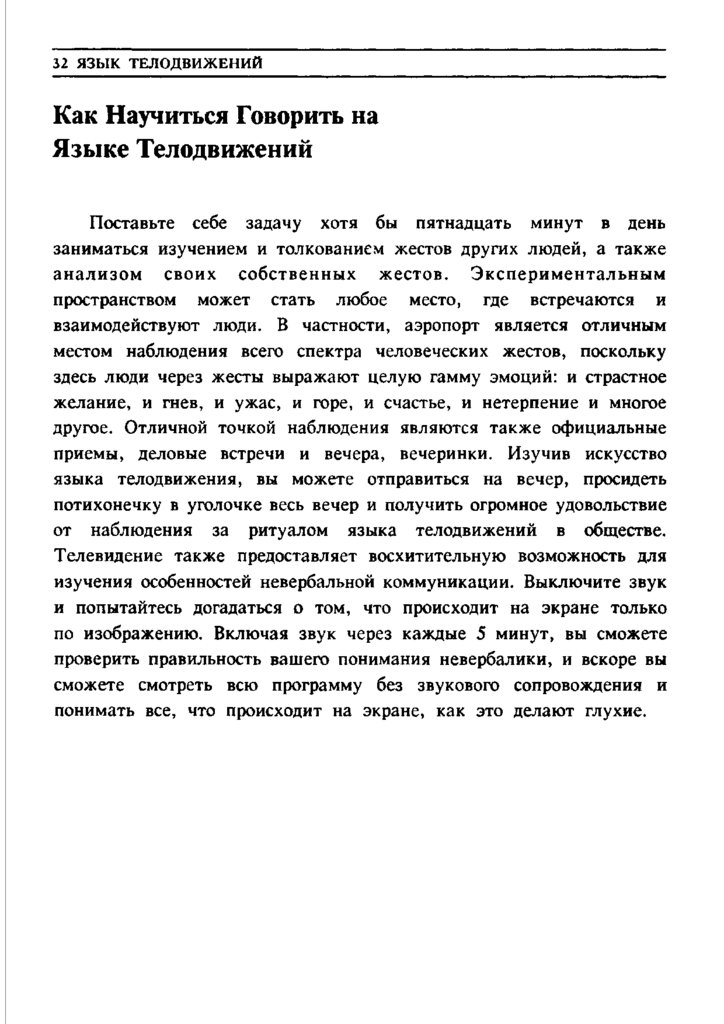 32 ЯЗЫК ТЕЛОДВИЖЕНИЙ

Как Научиться Говорить на Языке Телодвижений

Поставьте себе задачу хотя бы пятнадцать минут в день заниматься изучением и толкованием жестов других людей, а также анализом своих собственных жестов. Экспериментальным пространством может стать любое место, где встречаются и взаимодействуют люди. В частности, аэропорт является отличным местом наблюдения всего спектра человеческих жестов, поскольку здесь люди через жесты выражают целую гамму эмоций: и страстное желание, и гнев, и ужас, и горе, и счастье, и нетерпение и многое другое. Отличной точкой наблюдения являются также официальные приемы, деловые встречи и вечера, вечеринки. Изучив искусство языка телодвижения, вы можете отправиться на вечер, просидеть потихонечку в уголочке весь вечер и получить огромное удовольствие от наблюдения за ритуалом языка телодвижений в обществе. Телевидение также предоставляет восхитительную возможность для изучения особенностей невербальной коммуникации. Выключите звук и попытайтесь догадаться о том, что происходит на экране только по изображению. Включая звук через каждые 5 минут, вы сможете проверить правильность вашего понимания невербалики, и вскоре вы сможете смотреть всю программу без звукового сопровождения и понимать все, что происходит на экране, как это делают глухие.